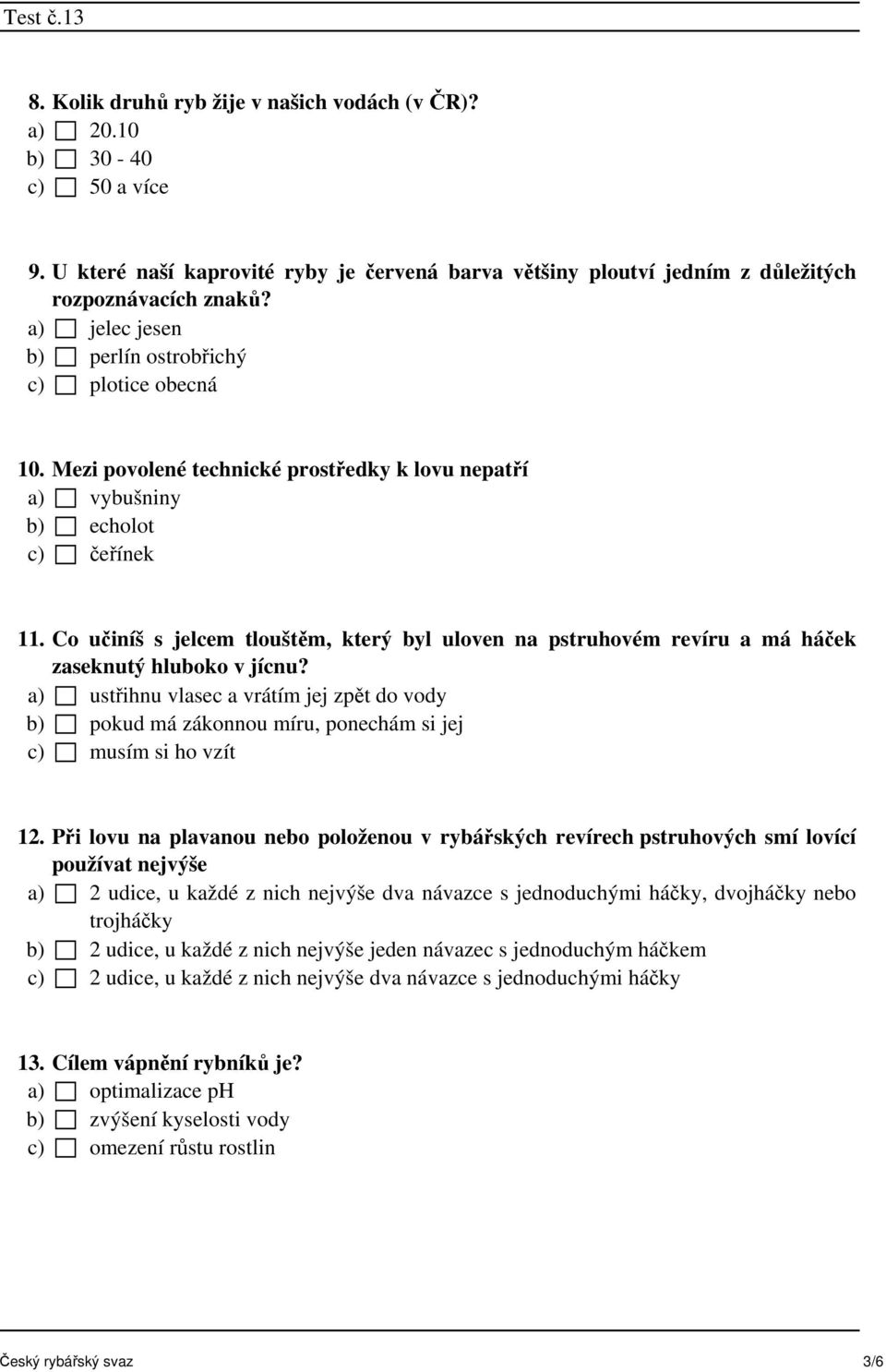 Test č.13

8. Kolik druhů ryb žije v našich vodách (v ČR)?
a) ☐ 20.10
b) ☐ 30 - 40
c) ☐ 50 a více

9. U které naší kaprovité ryby je červená barva většiny ploutví jedním z důležitých rozpoznávacích znaků?
a) ☐ jelec jesen
b) ☐ perlín ostrobřichý
c) ☐ plotice obecná

10. Mezi povolené technické prostředky k lovu nepatří
a) ☐ vybušniny
b) ☐ echolot
c) ☐ čeřínek

11. Co učiníš s jelcem tlouštěm, který byl uloven na pstruhovém revíru a má háček zaseknutý hluboko v jícnu?
a) ☐ ustřihnu vlasec a vrátím jej zpět do vody
b) ☐ pokud má zákonnou míru, ponechám si jej
c) ☐ musím si ho vzít

12. Při lovu na plavanou nebo položenou v rybářských revírech pstruhových smí lovící používat nejvýše
a) ☐ 2 udice, u každé z nich nejvýše dva návazce s jednoduchými háčky, dvojháčky nebo trojháčky
b) ☐ 2 udice, u každé z nich nejvýše jeden návazec s jednoduchým háčkem
c) ☐ 2 udice, u každé z nich nejvýše dva návazce s jednoduchými háčky

13. Cílem vápnění rybníků je?
a) ☐ optimalizace pH
b) ☐ zvýšení kyselosti vody
c) ☐ omezení růstu rostlin

Český rybářský svaz 3/6